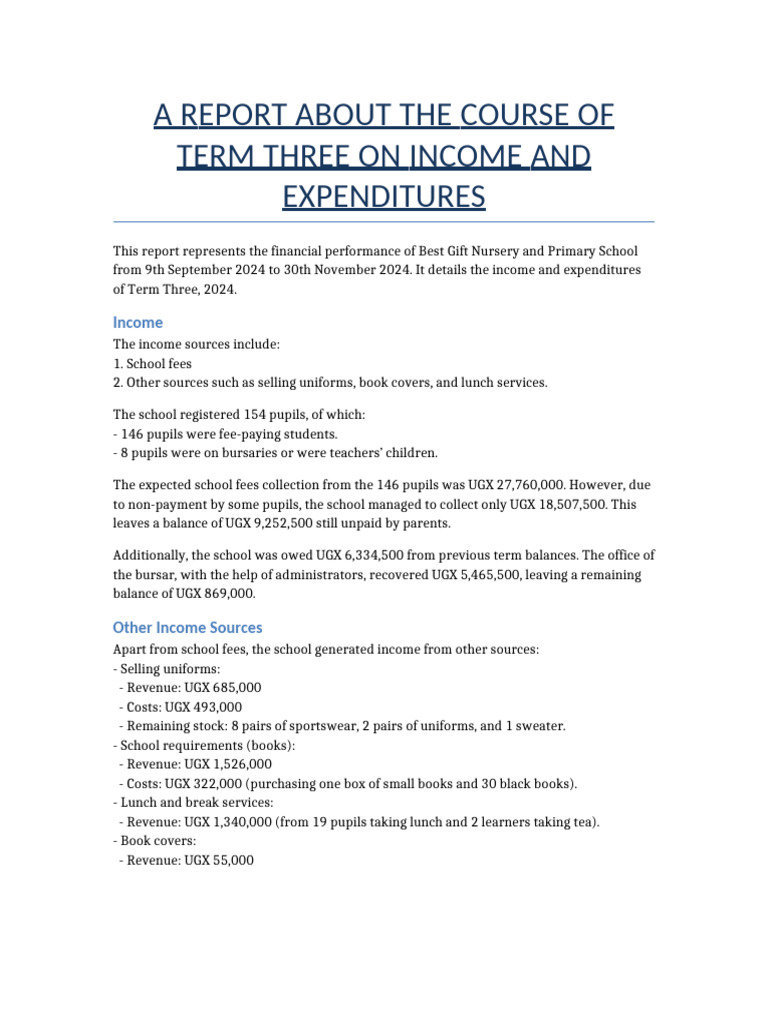 A REPORT ABOUT THE COURSE OF TERM THREE ON INCOME AND EXPENDITURES

This report represents the financial performance of Best Gift Nursery and Primary School from 9th September 2024 to 30th November 2024. It details the income and expenditures of Term Three, 2024.

Income

The income sources include:
1. School fees
2. Other sources such as selling uniforms, book covers, and lunch services.

The school registered 154 pupils, of which:
- 146 pupils were fee-paying students.
- 8 pupils were on bursaries or were teachers' children.

The expected school fees collection from the 146 pupils was UGX 27,760,000. However, due to non-payment by some pupils, the school managed to collect only UGX 18,507,500. This leaves a balance of UGX 9,252,500 still unpaid by parents.

Additionally, the school was owed UGX 6,334,500 from previous term balances. The office of the bursar, with the help of administrators, recovered UGX 5,465,500, leaving a remaining balance of UGX 869,000.

Other Income Sources

Apart from school fees, the school generated income from other sources:
- Selling uniforms:
 - Revenue: UGX 685,000
 - Costs: UGX 493,000
 - Remaining stock: 8 pairs of sportswear, 2 pairs of uniforms, and 1 sweater.
- School requirements (books):
 - Revenue: UGX 1,526,000
 - Costs: UGX 322,000 (purchasing one box of small books and 30 black books).
- Lunch and break services:
 - Revenue: UGX 1,340,000 (from 19 pupils taking lunch and 2 learners taking tea).
- Book covers:
 - Revenue: UGX 55,000